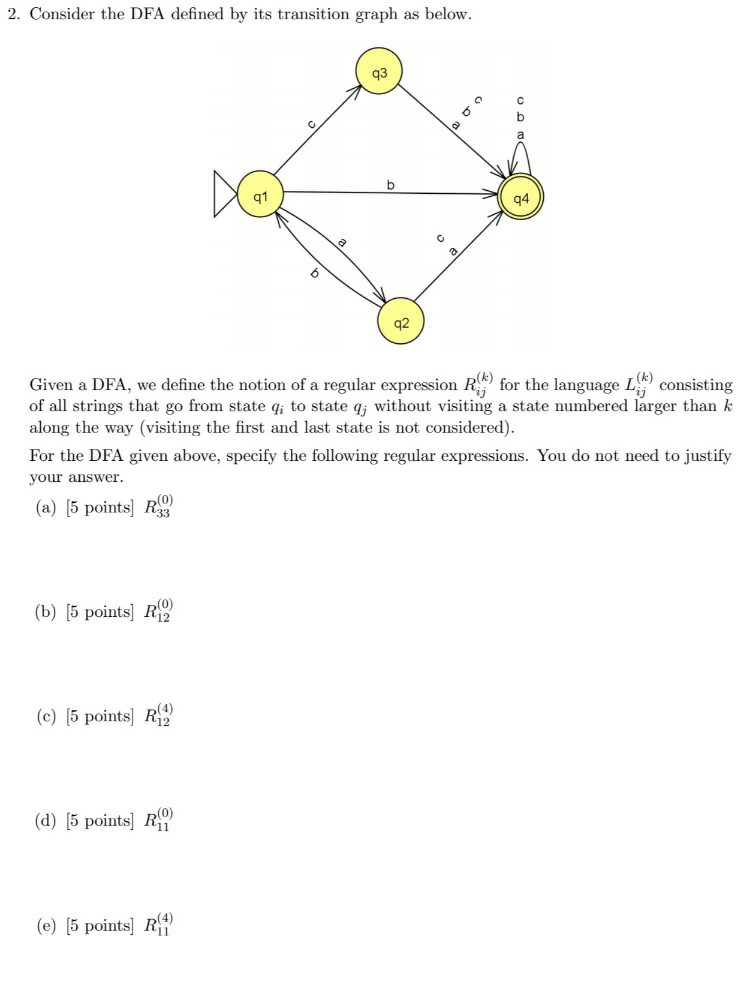 2. Consider the DFA defined by its transition graph as below.

q3
c
a b c
c
b
a
q1
b
q4
a
b
c a
q2

Given a DFA, we define the notion of a regular expression $R_{ij}^{(k)}$ for the language $L_{ij}^{(k)}$ consisting of all strings that go from state $q_i$ to state $q_j$ without visiting a state numbered larger than $k$ along the way (visiting the first and last state is not considered).

For the DFA given above, specify the following regular expressions. You do not need to justify your answer.

(a) [5 points] $R_{33}^{(0)}$

(b) [5 points] $R_{12}^{(0)}$

(c) [5 points] $R_{12}^{(4)}$

(d) [5 points] $R_{11}^{(0)}$

(e) [5 points] $R_{11}^{(4)}$